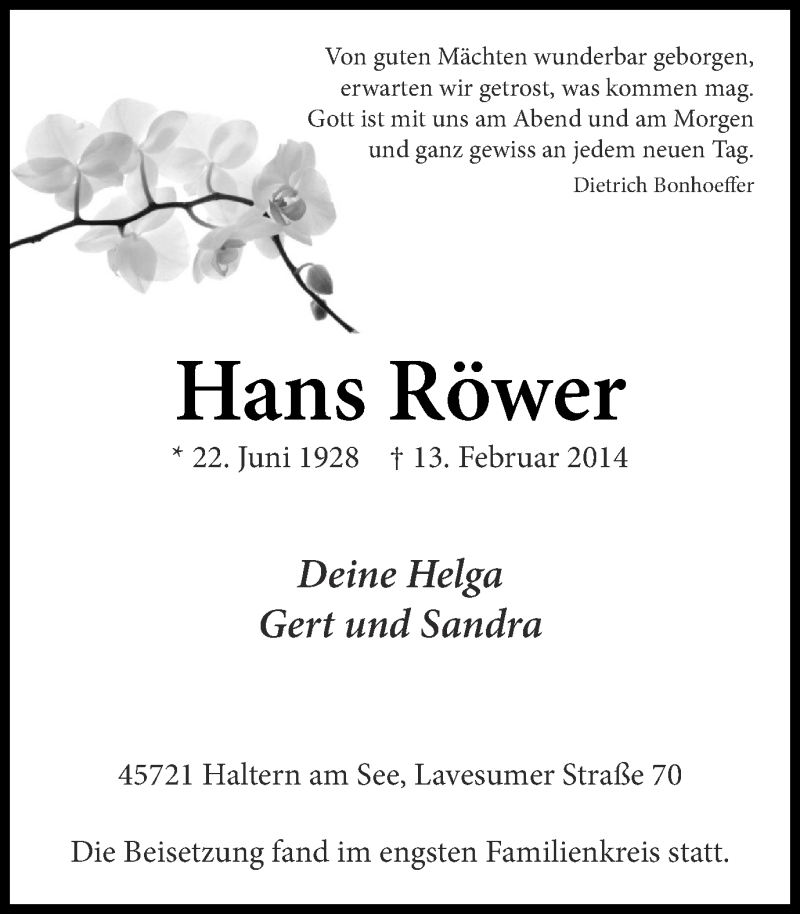 Von guten Mächten wunderbar geborgen,
erwarten wir getrost, was kommen mag.
Gott ist mit uns am Abend und am Morgen
und ganz gewiss an jedem neuen Tag.

Dietrich Bonhoeffer

Hans Röwer

* 22. Juni 1928 † 13. Februar 2014

Deine Helga
Gert und Sandra

45721 Haltern am See, Lavesumer Straße 70

Die Beisetzung fand im engsten Familienkreis statt.